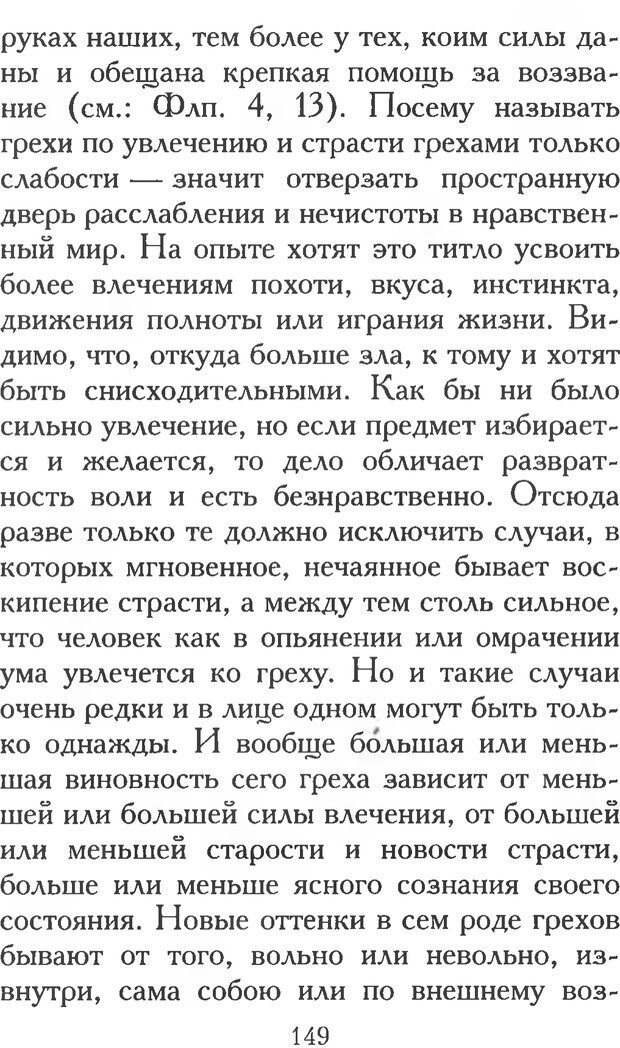 руках наших, тем более у тех, коим силы даны и обещана крепкая помощь за воззвание (см.: Флп. 4, 13). Посему называть грехи по увлечению и страсти грехами только слабости — значит отверзать пространную дверь расслабления и нечистоты в нравственный мир. На опыте хотят это титло усвоить более влечениям похоти, вкуса, инстинкта, движения полноты или играния жизни. Видимо, что, откуда больше зла, к тому и хотят быть снисходительными. Как бы ни было сильно увлечение, но если предмет избирается и желается, то дело обличает развратность воли и есть безнравственно. Отсюда разве только те должно исключить случаи, в которых мгновенное, нечаянное бывает воскипение страсти, а между тем столь сильное, что человек как в опьянении или омрачении ума увлечется ко греху. Но и такие случаи очень редки и в лице одном могут быть только однажды. И вообще бо́льшая или меньшая виновность сего греха зависит от меньшей или большей силы влечения, от большей или меньшей старости и новости страсти, больше или меньше ясного сознания своего состояния. Новые оттенки в сем роде грехов бывают от того, вольно или невольно, извнутри, сама собою или по внешнему воз-

149